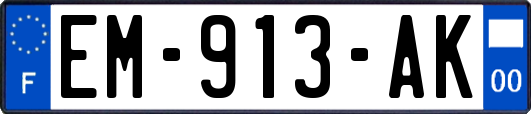 F
EM-913-AK
00